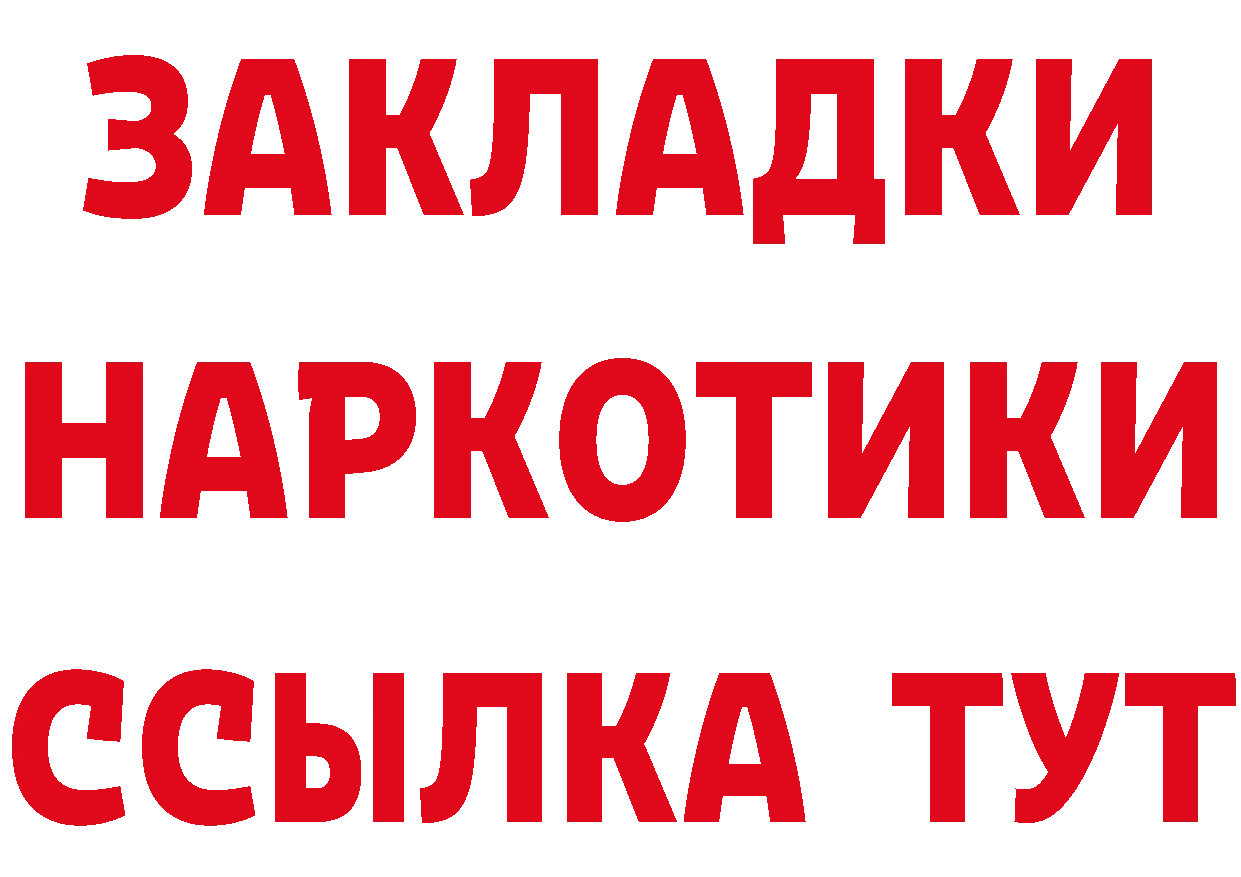 ЗАКЛАДКИ
НАРКОТИКИ
ССЫЛКА ТУТ